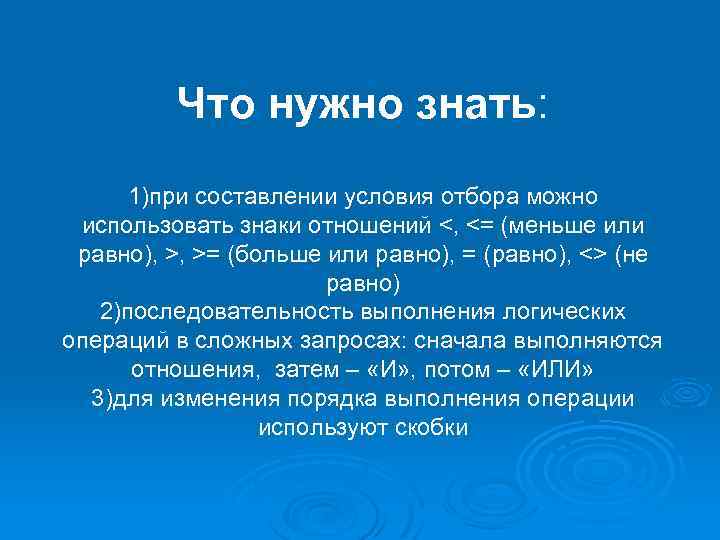 Что нужно знать:

1)при составлении условия отбора можно использовать знаки отношений <, <= (меньше или равно), >, >= (больше или равно), = (равно), <> (не равно)
2)последовательность выполнения логических операций в сложных запросах: сначала выполняются отношения, затем – «И», потом – «ИЛИ»
3)для изменения порядка выполнения операции используют скобки